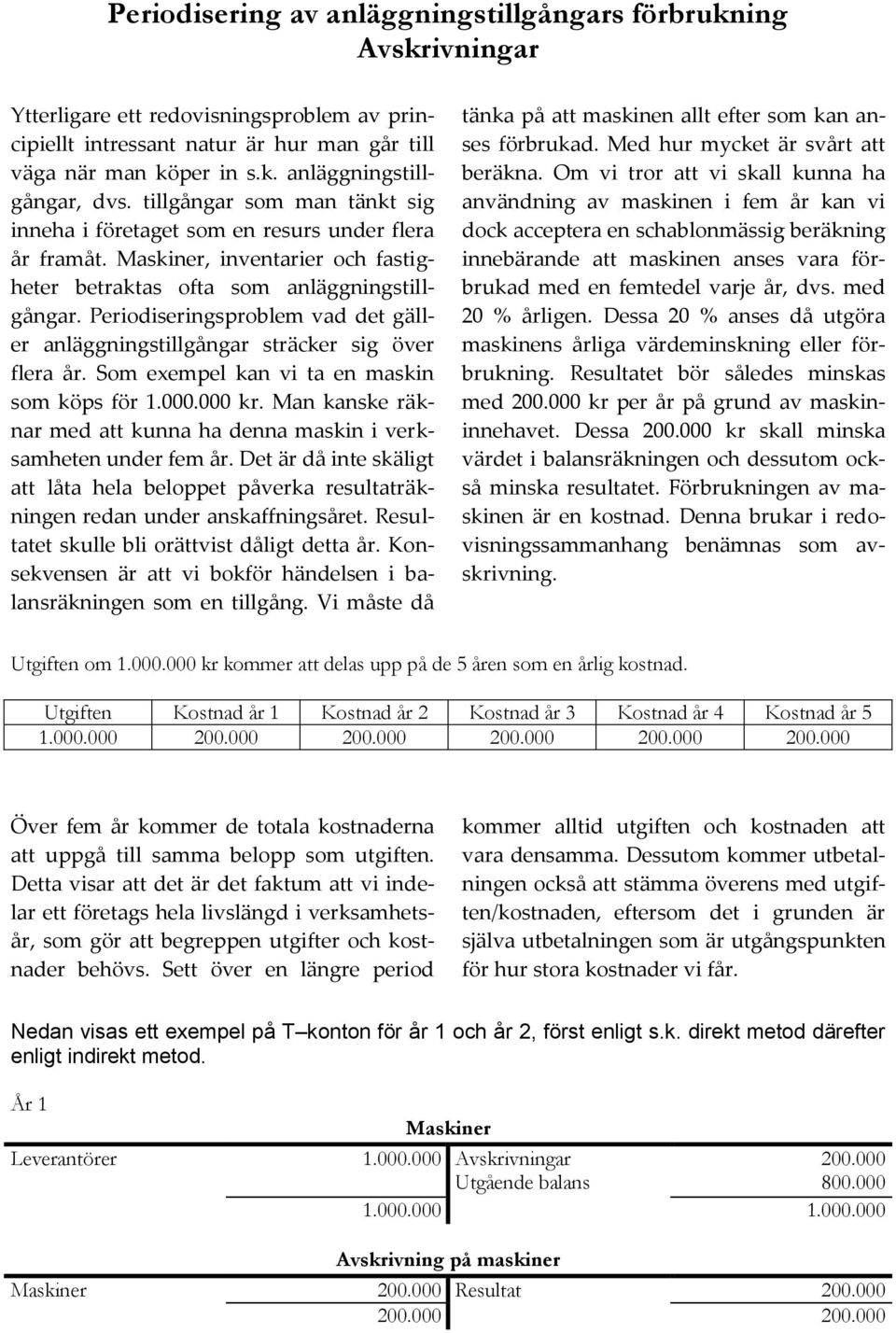 Periodisering av anläggningstillgångars förbrukning
Avskrivningar

Ytterligare ett redovisningsproblem av principiellt intressant natur är hur man går till väga när man köper in s.k. anläggningstillgångar, dvs. tillgångar som man tänkt sig inneha i företaget som en resurs under flera år framåt. Maskiner, inventarier och fastigheter betraktas ofta som anläggningstillgångar. Periodiseringsproblem vad det gäller anläggningstillgångar sträcker sig över flera år. Som exempel kan vi ta en maskin som köps för 1.000.000 kr. Man kanske räknar med att kunna ha denna maskin i verksamheten under fem år. Det är då inte skäligt att låta hela beloppet påverka resultaträkningen redan under anskaffningsåret. Resultatet skulle bli orättvist dåligt detta år. Konsekvensen är att vi bokför händelsen i balansräkningen som en tillgång. Vi måste då tänka på att maskinen allt efter som kan anses förbrukad. Med hur mycket är svårt att beräkna. Om vi tror att vi skall kunna ha användning av maskinen i fem år kan vi dock acceptera en schablonmässig beräkning innebärande att maskinen anses vara förbrukad med en femtedel varje år, dvs. med 20 % årligen. Dessa 20 % anses då utgöra maskinens årliga värdeminskning eller förbrukning. Resultatet bör således minskas med 200.000 kr per år på grund av maskininnehavet. Dessa 200.000 kr skall minska värdet i balansräkningen och dessutom också minska resultatet. Förbrukningen av maskinen är en kostnad. Denna brukar i redovisningssammanhang benämnas som avskrivning.

Utgiften om 1.000.000 kr kommer att delas upp på de 5 åren som en årlig kostnad.

| Utgiften | Kostnad år 1 | Kostnad år 2 | Kostnad år 3 | Kostnad år 4 | Kostnad år 5 |
|---|---|---|---|---|---|
| 1.000.000 | 200.000 | 200.000 | 200.000 | 200.000 | 200.000 |

Över fem år kommer de totala kostnaderna att uppgå till samma belopp som utgiften. Detta visar att det är det faktum att vi indelar ett företags hela livslängd i verksamhetsår, som gör att begreppen utgifter och kostnader behövs. Sett över en längre period kommer alltid utgiften och kostnaden att vara densamma. Dessutom kommer utbetalningen också att stämma överens med utgiften/kostnaden, eftersom det i grunden är själva utbetalningen som är utgångspunkten för hur stora kostnader vi får.

Nedan visas ett exempel på T–konton för år 1 och år 2, först enligt s.k. direkt metod därefter enligt indirekt metod.

År 1

Maskiner

| Leverantörer | 1.000.000 | Avskrivningar | 200.000 |
|---|---|---|---|
| | | Utgående balans | 800.000 |
| | 1.000.000 | | 1.000.000 |

Avskrivning på maskiner

| Maskiner | 200.000 | Resultat | 200.000 |
|---|---|---|---|
| | 200.000 | | 200.000 |